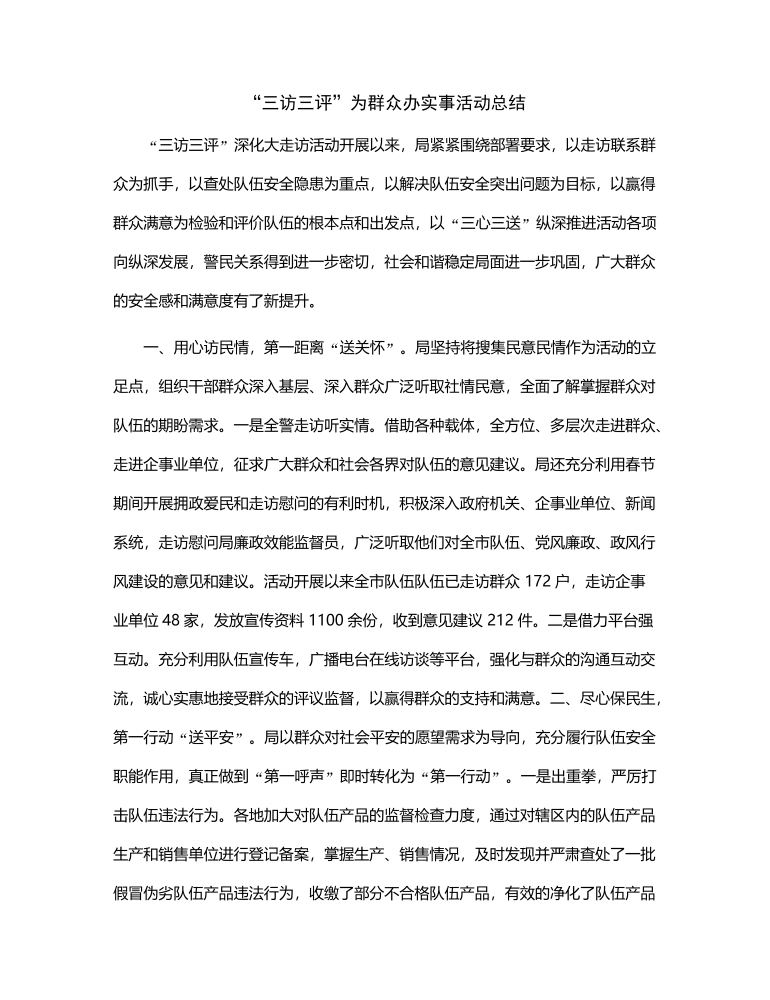 “三访三评”为群众办实事活动总结

“三访三评”深化大走访活动开展以来，局紧紧围绕部署要求，以走访联系群众为抓手，以查处队伍安全隐患为重点，以解决队伍安全突出问题为目标，以赢得群众满意为检验和评价队伍的根本点和出发点，以“三心三送”纵深推进活动各项向纵深发展，警民关系得到进一步密切，社会和谐稳定局面进一步巩固，广大群众的安全感和满意度有了新提升。

一、用心访民情，第一距离“送关怀”。局坚持将搜集民意民情作为活动的立足点，组织干部群众深入基层、深入群众广泛听取社情民意，全面了解掌握群众对队伍的期盼需求。一是全警走访听实情。借助各种载体，全方位、多层次走进群众、走进企事业单位，征求广大群众和社会各界对队伍的意见建议。局还充分利用春节期间开展拥政爱民和走访慰问的有利时机，积极深入政府机关、企事业单位、新闻系统，走访慰问局廉政效能监督员，广泛听取他们对全市队伍、党风廉政、政风行风建设的意见和建议。活动开展以来全市队伍队伍已走访群众 172 户，走访企事业单位 48 家，发放宣传资料 1100 余份，收到意见建议 212 件。二是借力平台强互动。充分利用队伍宣传车，广播电台在线访谈等平台，强化与群众的沟通互动交流，诚心实惠地接受群众的评议监督，以赢得群众的支持和满意。二、尽心保民生，第一行动“送平安”。局以群众对社会平安的愿望需求为导向，充分履行队伍安全职能作用，真正做到“第一呼声”即时转化为“第一行动”。一是出重拳，严厉打击队伍违法行为。各地加大对队伍产品的监督检查力度，通过对辖区内的队伍产品生产和销售单位进行登记备案，掌握生产、销售情况，及时发现并严肃查处了一批假冒伪劣队伍产品违法行为，收缴了部分不合格队伍产品，有效的净化了队伍产品